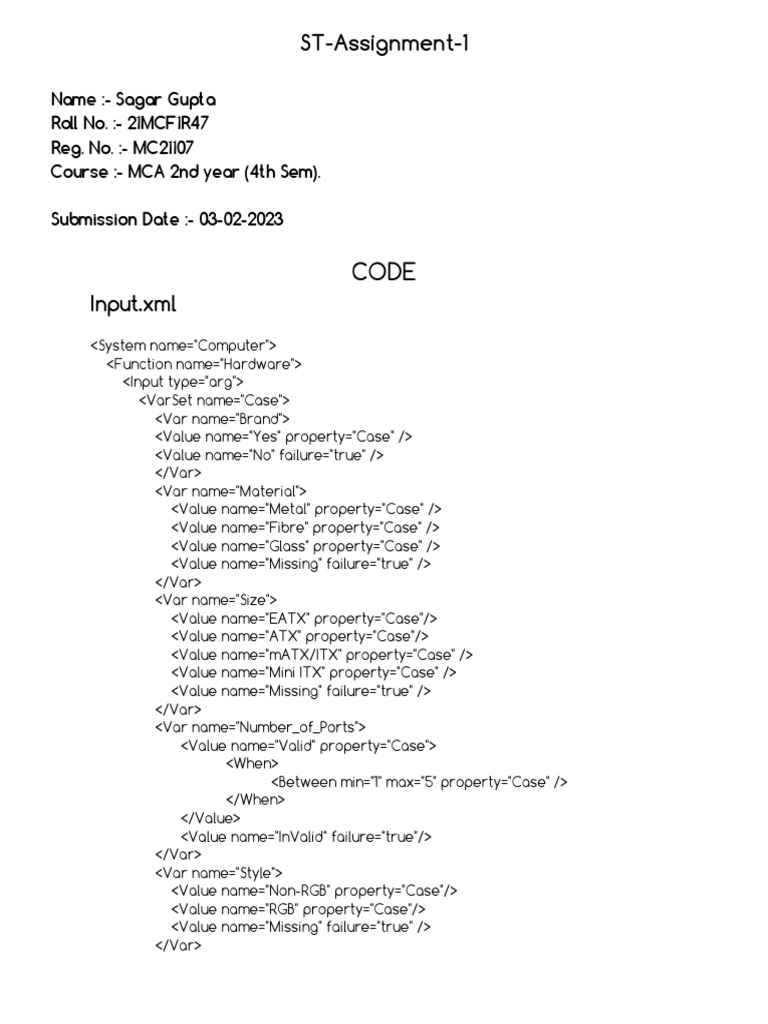 ST-Assignment-1

Name :- Sagar Gupta
Roll No. :- 21MCF1R47
Reg. No. :- MC21107
Course :- MCA 2nd year (4th Sem).

Submission Date :- 03-02-2023

CODE

Input.xml

<System name="Computer">
<Function name="Hardware">
<Input type="arg">
<VarSet name="Case">
<Var name="Brand">
<Value name="Yes" property="Case" />
<Value name="No" failure="true" />
</Var>
<Var name="Material">
<Value name="Metal" property="Case" />
<Value name="Fibre" property="Case" />
<Value name="Glass" property="Case" />
<Value name="Missing" failure="true" />
</Var>
<Var name="Size">
<Value name="EATX" property="Case"/>
<Value name="ATX" property="Case"/>
<Value name="mATX/ITX" property="Case" />
<Value name="Mini ITX" property="Case" />
<Value name="Missing" failure="true" />
</Var>
<Var name="Number_of_Ports">
<Value name="Valid" property="Case">
<When>
<Between min="1" max="5" property="Case" />
</When>
</Value>
<Value name="InValid" failure="true"/>
</Var>
<Var name="Style">
<Value name="Non-RGB" property="Case"/>
<Value name="RGB" property="Case"/>
<Value name="Missing" failure="true" />
</Var>